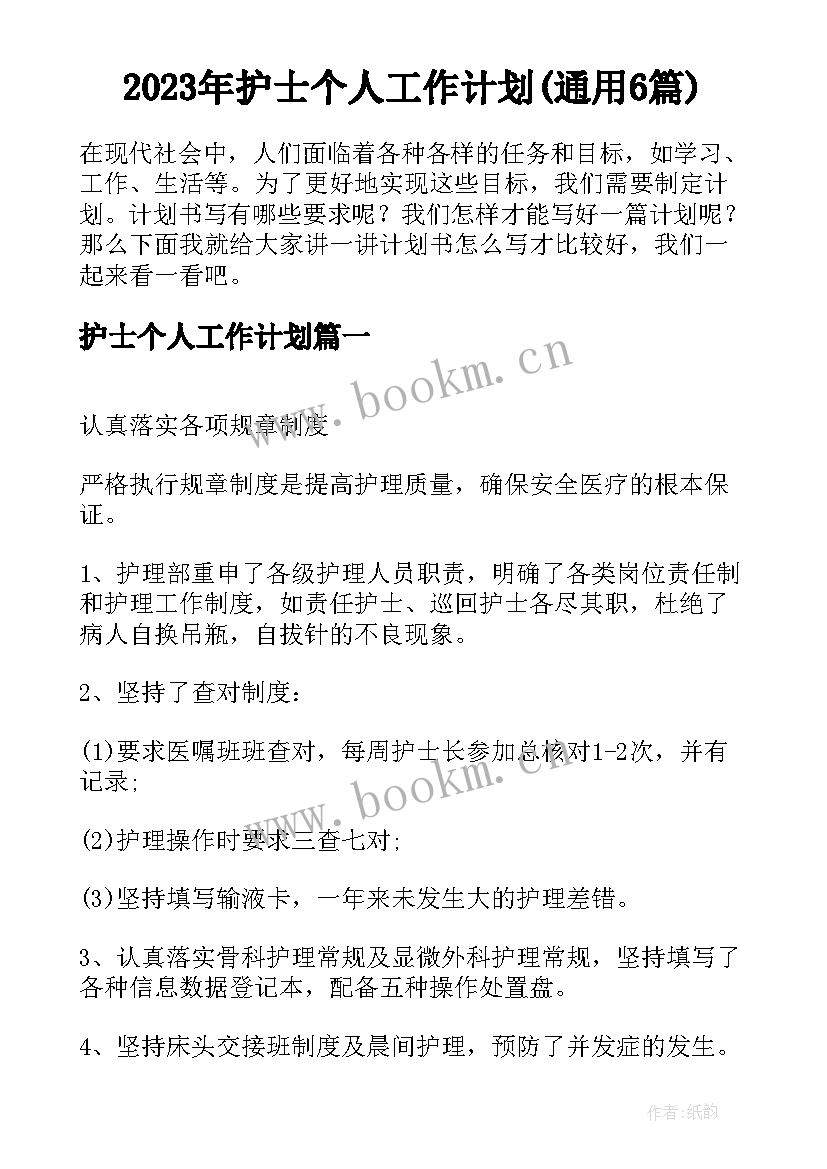 2023年护士个人工作计划(通用6篇)

在现代社会中，人们面临着各种各样的任务和目标，如学习、工作、生活等。为了更好地实现这些目标，我们需要制定计划。计划书写有哪些要求呢？我们怎样才能写好一篇计划呢？那么下面我就给大家讲一讲计划书怎么写才比较好，我们一起来看一看吧。

护士个人工作计划篇一

www.bookm.cn

认真落实各项规章制度

严格执行规章制度是提高护理质量，确保安全医疗的根本保证。

1、护理部重申了各级护理人员职责，明确了各类岗位责任制和护理工作制度，如责任护士、巡回护士各尽其职，杜绝了病人自换吊瓶，自拔针的不良现象。

2、坚持了查对制度：

(1)要求医嘱班班查对，每周护士长参加总核对1-2次，并有记录;

www.bookm.cn

(2)护理操作时要求三查七对;

(3)坚持填写输液卡，一年来未发生大的护理差错。

3、认真落实骨科护理常规及显微外科护理常规，坚持填写了各种信息数据登记本，配备五种操作处置盘。

4、坚持床头交接班制度及晨间护理，预防了并发症的发生。

作者:纸韵